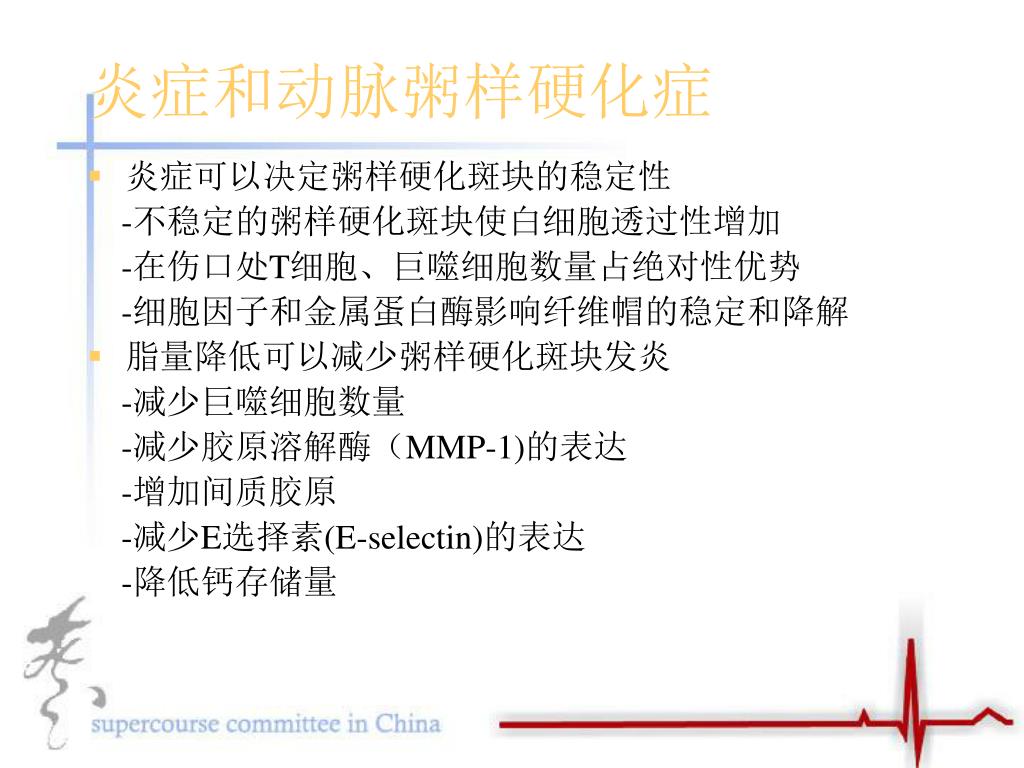 炎症和动脉粥样硬化症

炎症可以决定粥样硬化斑块的稳定性
-不稳定的粥样硬化斑块使白细胞透过性增加
-在伤口处T细胞、巨噬细胞数量占绝对性优势
-细胞因子和金属蛋白酶影响纤维帽的稳定和降解

脂量降低可以减少粥样硬化斑块发炎
-减少巨噬细胞数量
-减少胶原溶解酶（MMP-1)的表达
-增加间质胶原
-减少E选择素(E-selectin)的表达
-降低钙存储量

supercourse committee in China